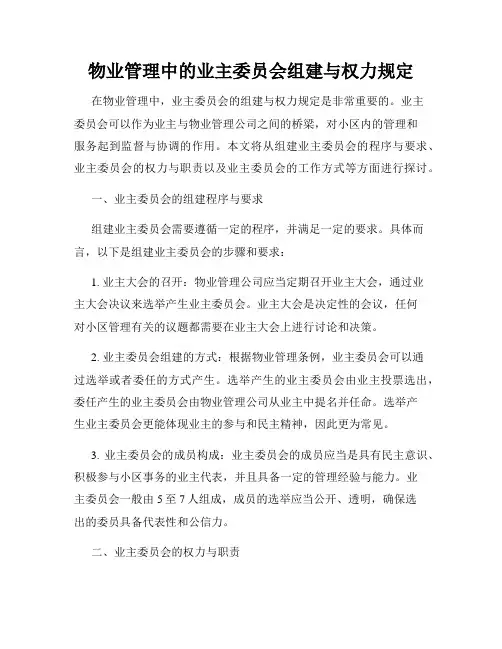 物业管理中的业主委员会组建与权力规定

在物业管理中，业主委员会的组建与权力规定是非常重要的。业主委员会可以作为业主与物业管理公司之间的桥梁，对小区内的管理和服务起到监督与协调的作用。本文将从组建业主委员会的程序与要求、业主委员会的权力与职责以及业主委员会的工作方式等方面进行探讨。

一、业主委员会的组建程序与要求

组建业主委员会需要遵循一定的程序，并满足一定的要求。具体而言，以下是组建业主委员会的步骤和要求：

1. 业主大会的召开：物业管理公司应当定期召开业主大会，通过业主大会决议来选举产生业主委员会。业主大会是决定性的会议，任何对小区管理有关的议题都需要在业主大会上进行讨论和决策。

2. 业主委员会组建的方式：根据物业管理条例，业主委员会可以通过选举或者委任的方式产生。选举产生的业主委员会由业主投票选出，委任产生的业主委员会由物业管理公司从业主中提名并任命。选举产生业主委员会更能体现业主的参与和民主精神，因此更为常见。

3. 业主委员会的成员构成：业主委员会的成员应当是具有民主意识、积极参与小区事务的业主代表，并且具备一定的管理经验与能力。业主委员会一般由 5 至 7 人组成，成员的选举应当公开、透明，确保选出的委员具备代表性和公信力。

二、业主委员会的权力与职责